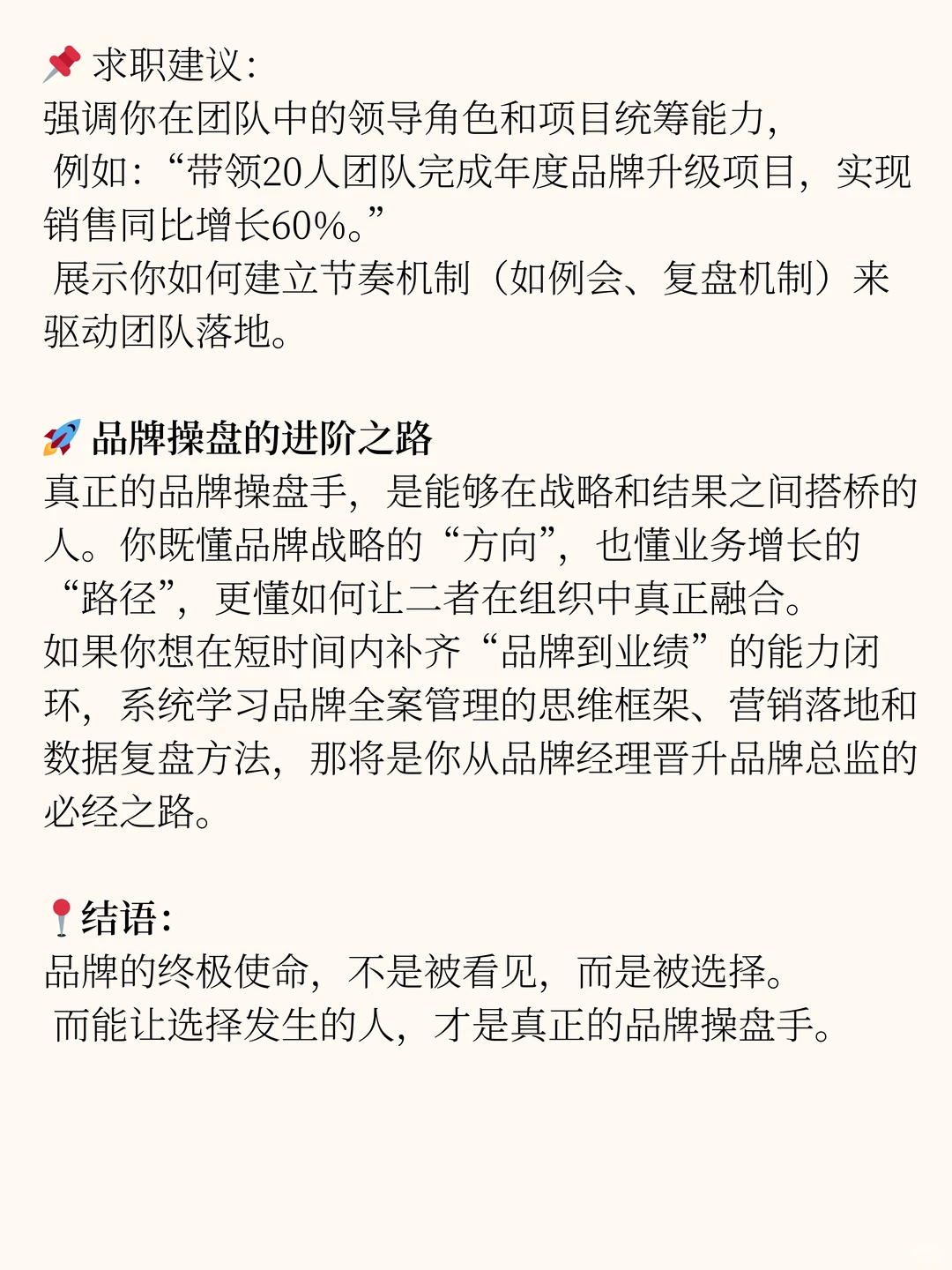 📌 求职建议:
强调你在团队中的领导角色和项目统筹能力,
例如:“带领20人团队完成年度品牌升级项目,实现销售同比增长60%。”
展示你如何建立节奏机制(如例会、复盘机制)来驱动团队落地。

🚀 品牌操盘的进阶之路
真正的品牌操盘手,是能够在战略和结果之间搭桥的人。你既懂品牌战略的“方向”,也懂业务增长的“路径”,更懂如何让二者在组织中真正融合。
如果你想在短时间内补齐“品牌到业绩”的能力闭环,系统学习品牌全案管理的思维框架、营销落地和数据复盘方法,那将是你从品牌经理晋升品牌总监的必经之路。

📍结语:
品牌的终极使命,不是被看见,而是被选择。
而能让选择发生的人,才是真正的品牌操盘手。